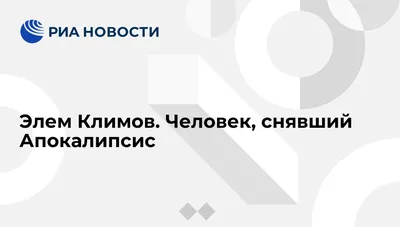 РИА НОВОСТИ

Элем Климов. Человек, снявший Апокалипсис